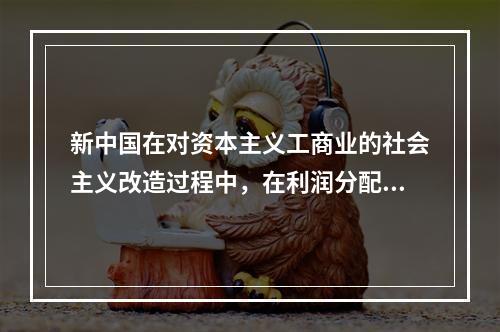 新中国在对资本主义工商业的社会主义改造过程中，在利润分配...